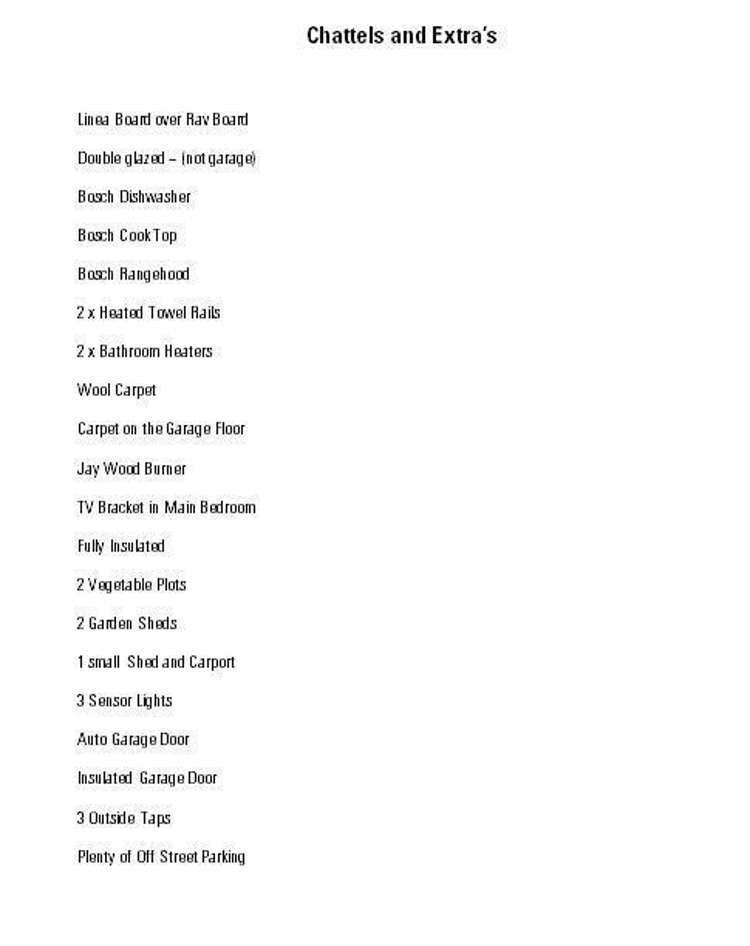 Chattels and Extra's

Linea Board over Rav Board

Double glazed – (not garage)

Bosch Dishwasher

Bosch Cook Top

Bosch Rangehood

2 x Heated Towel Rails

2 x Bathroom Heaters

Wool Carpet

Carpet on the Garage Floor

Jay Wood Burner

TV Bracket in Main Bedroom

Fully Insulated

2 Vegetable Plots

2 Garden Sheds

1 small Shed and Carport

3 Sensor Lights

Auto Garage Door

Insulated Garage Door

3 Outside Taps

Plenty of Off Street Parking